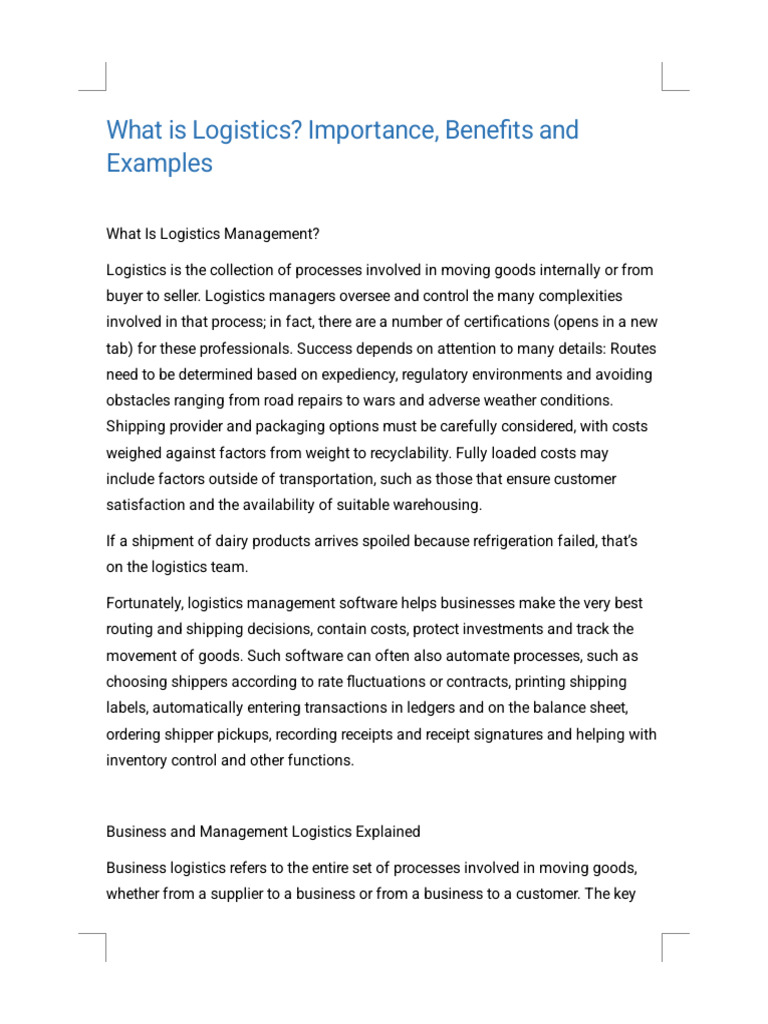 What is Logistics? Importance, Benefits and Examples

What Is Logistics Management?

Logistics is the collection of processes involved in moving goods internally or from buyer to seller. Logistics managers oversee and control the many complexities involved in that process; in fact, there are a number of certifications (opens in a new tab) for these professionals. Success depends on attention to many details: Routes need to be determined based on expediency, regulatory environments and avoiding obstacles ranging from road repairs to wars and adverse weather conditions. Shipping provider and packaging options must be carefully considered, with costs weighed against factors from weight to recyclability. Fully loaded costs may include factors outside of transportation, such as those that ensure customer satisfaction and the availability of suitable warehousing.

If a shipment of dairy products arrives spoiled because refrigeration failed, that's on the logistics team.

Fortunately, logistics management software helps businesses make the very best routing and shipping decisions, contain costs, protect investments and track the movement of goods. Such software can often also automate processes, such as choosing shippers according to rate fluctuations or contracts, printing shipping labels, automatically entering transactions in ledgers and on the balance sheet, ordering shipper pickups, recording receipts and receipt signatures and helping with inventory control and other functions.

Business and Management Logistics Explained

Business logistics refers to the entire set of processes involved in moving goods, whether from a supplier to a business or from a business to a customer. The key